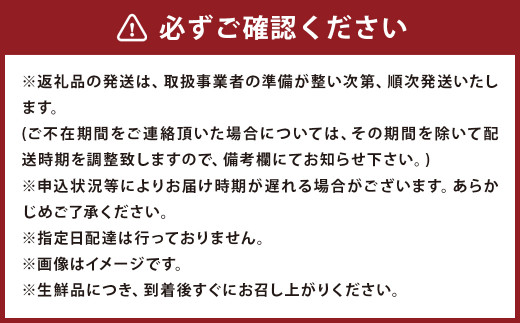 必ずご確認ください

※返礼品の発送は、取扱事業者の準備が整い次第、順次発送いたします。
(ご不在期間をご連絡頂いた場合については、その期間を除いて配送時期を調整致しますので、備考欄にてお知らせ下さい。)
※申込状況等によりお届け時期が遅れる場合がございます。あらかじめご了承ください。
※指定日配達は行っておりません。
※画像はイメージです。
※生鮮品につき、到着後すぐにお召し上がりください。